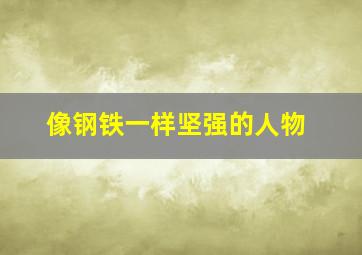 像钢铁一样坚强的人物